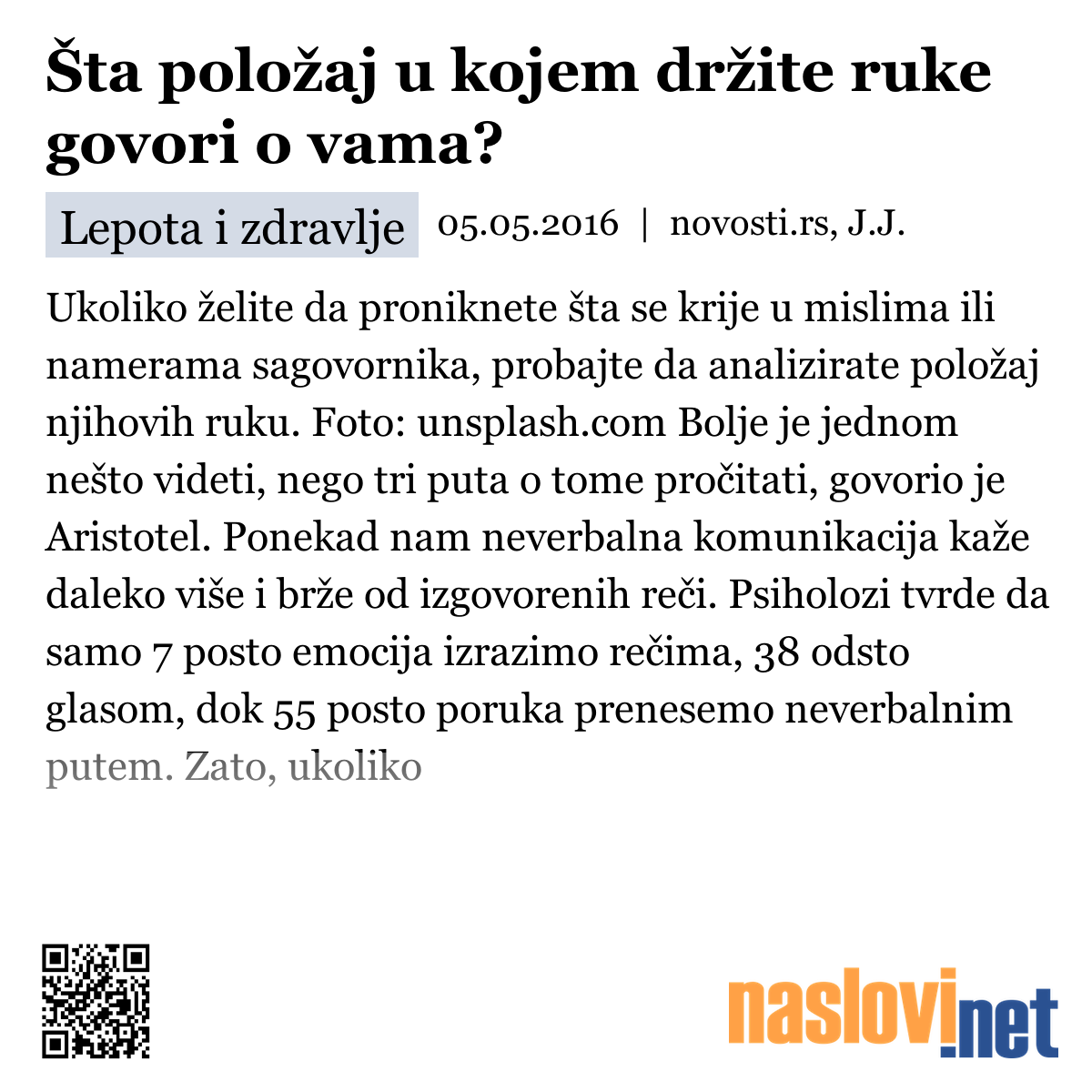 Šta položaj u kojem držite ruke govori o vama?

Lepota i zdravlje 05.05.2016 | novosti.rs, J.J.

Ukoliko želite da proniknete šta se krije u mislima ili namerama sagovornika, probajte da analizirate položaj njihovih ruku. Foto: unsplash.com Bolje je jednom nešto videti, nego tri puta o tome pročitati, govorio je Aristotel. Ponekad nam neverbalna komunikacija kaže daleko više i brže od izgovorenih reči. Psiholozi tvrde da samo 7 posto emocija izrazimo rečima, 38 odsto glasom, dok 55 posto poruka prenesemo neverbalnim putem. Zato, ukoliko

naslovi.net